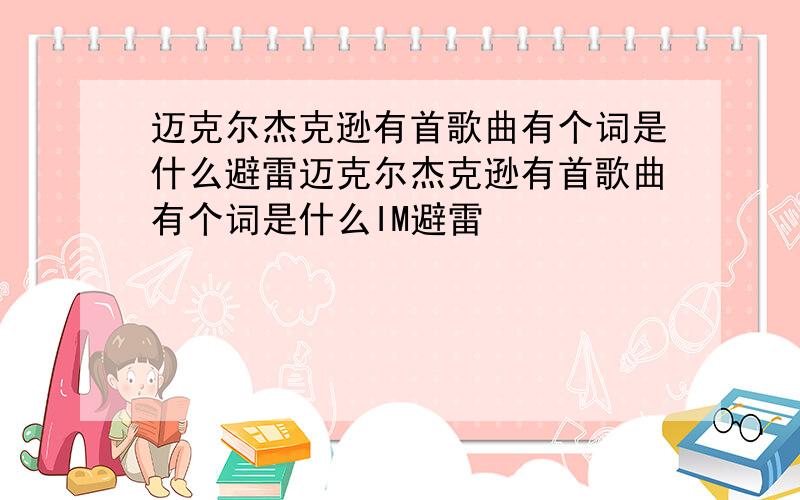 迈克尔杰克逊有首歌曲有个词是什么避雷迈克尔杰克逊有首歌曲有个词是什么IM避雷